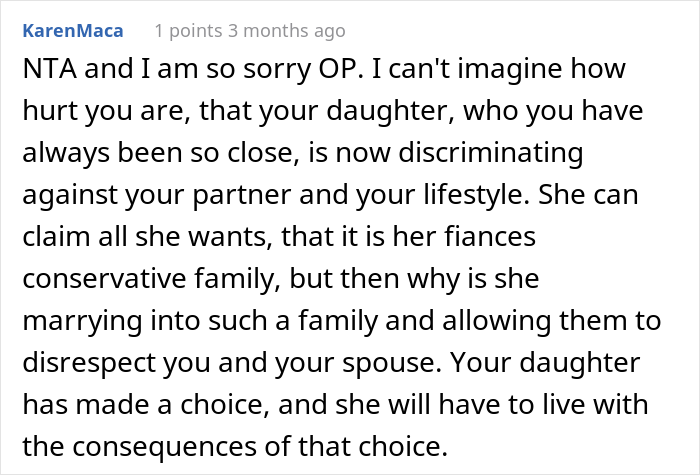 KarenMaca 1 points 3 months ago

NTA and I am so sorry OP. I can't imagine how hurt you are, that your daughter, who you have always been so close, is now discriminating against your partner and your lifestyle. She can claim all she wants, that it is her fiances conservative family, but then why is she marrying into such a family and allowing them to disrespect you and your spouse. Your daughter has made a choice, and she will have to live with the consequences of that choice.